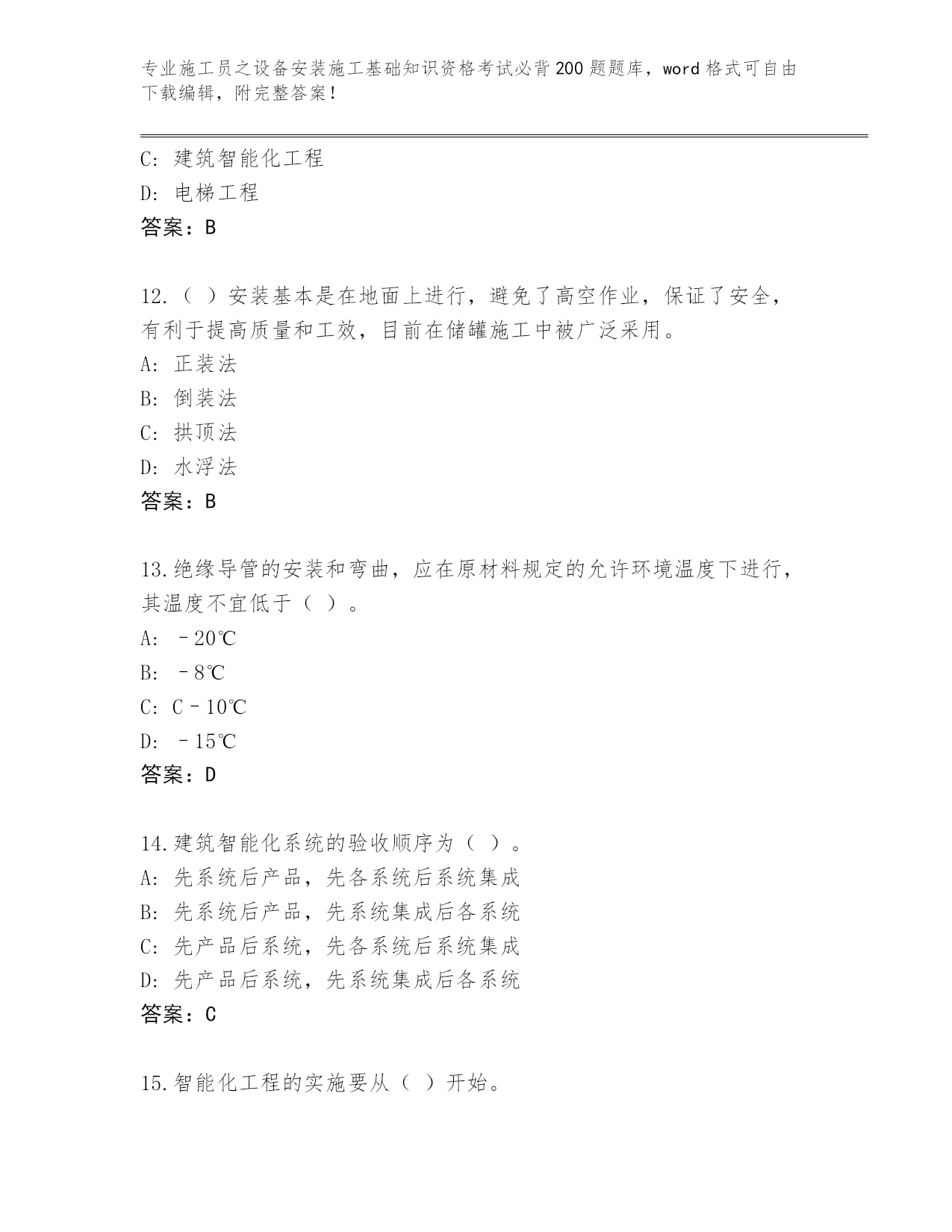 专业施工员之设备安装施工基础知识资格考试必背200题题库，word格式可自由下载编辑，附完整答案！

C: 建筑智能化工程
D: 电梯工程
答案：B

12.（ ）安装基本是在地面上进行，避免了高空作业，保证了安全，有利于提高质量和工效，目前在储罐施工中被广泛采用。
A: 正装法
B: 倒装法
C: 拱顶法
D: 水浮法
答案：B

13.绝缘导管的安装和弯曲，应在原材料规定的允许环境温度下进行，其温度不宜低于（ ）。
A: －20℃
B: －8℃
C: C－10℃
D: －15℃
答案：D

14.建筑智能化系统的验收顺序为（ ）。
A: 先系统后产品，先各系统后系统集成
B: 先系统后产品，先系统集成后各系统
C: 先产品后系统，先各系统后系统集成
D: 先产品后系统，先系统集成后各系统
答案：C

15.智能化工程的实施要从（ ）开始。